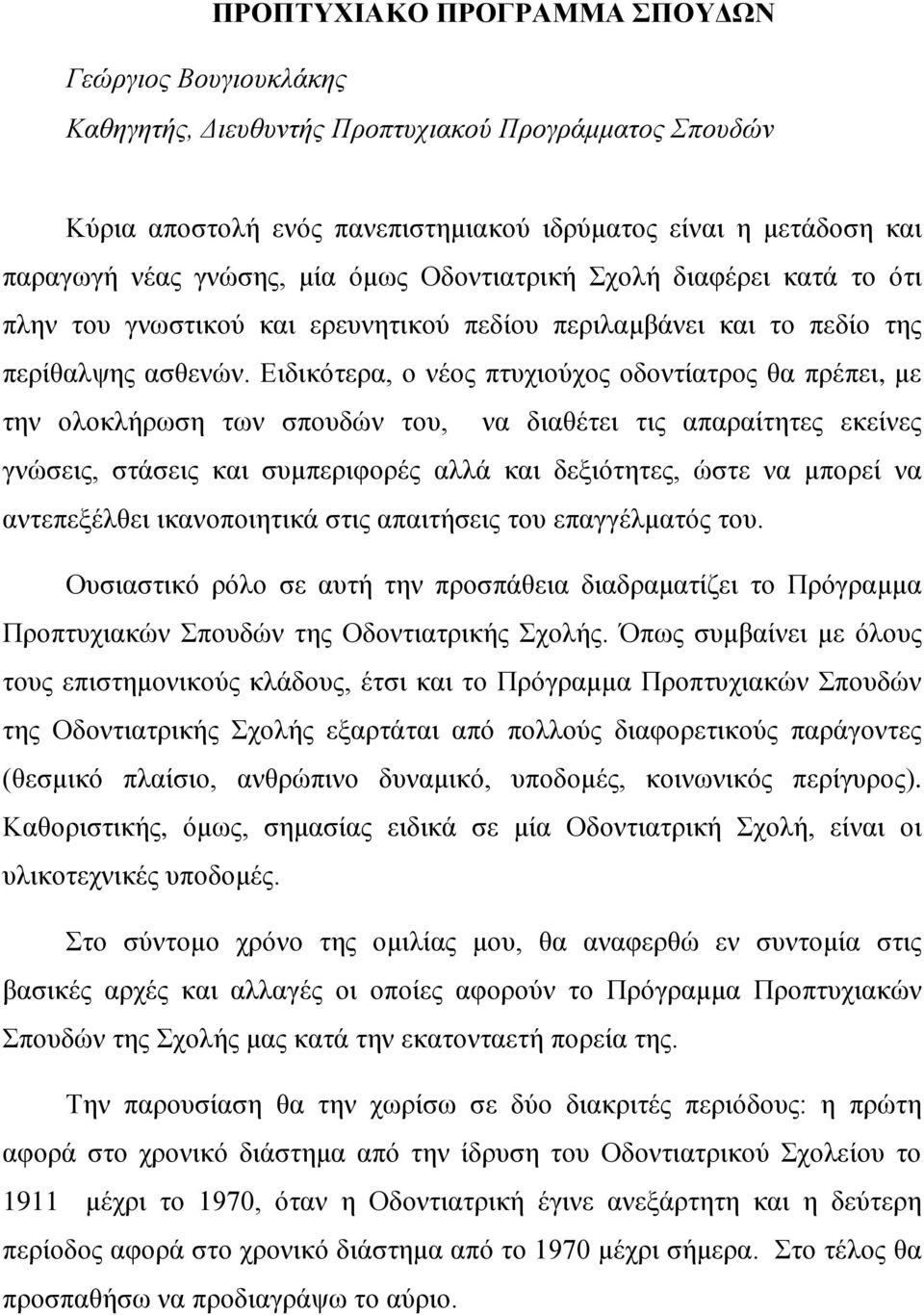 ΠΡΟΠΤΥΧΙΑΚΟ ΠΡΟΓΡΑΜΜΑ ΣΠΟΥΔΩΝ

Γεώργιος Βουγιουκλάκης
Καθηγητής, Διευθυντής Προπτυχιακού Προγράμματος Σπουδών

Κύρια αποστολή ενός πανεπιστημιακού ιδρύματος είναι η μετάδοση και παραγωγή νέας γνώσης, μία όμως Οδοντιατρική Σχολή διαφέρει κατά το ότι πλην του γνωστικού και ερευνητικού πεδίου περιλαμβάνει και το πεδίο της περίθαλψης ασθενών. Ειδικότερα, ο νέος πτυχιούχος οδοντίατρος θα πρέπει, με την ολοκλήρωση των σπουδών του, να διαθέτει τις απαραίτητες εκείνες γνώσεις, στάσεις και συμπεριφορές αλλά και δεξιότητες, ώστε να μπορεί να αντεπεξέλθει ικανοποιητικά στις απαιτήσεις του επαγγέλματός του. Ουσιαστικό ρόλο σε αυτή την προσπάθεια διαδραματίζει το Πρόγραμμα Προπτυχιακών Σπουδών της Οδοντιατρικής Σχολής. Όπως συμβαίνει με όλους τους επιστημονικούς κλάδους, έτσι και το Πρόγραμμα Προπτυχιακών Σπουδών της Οδοντιατρικής Σχολής εξαρτάται από πολλούς διαφορετικούς παράγοντες (θεσμικό πλαίσιο, ανθρώπινο δυναμικό, υποδομές, κοινωνικός περίγυρος). Καθοριστικής, όμως, σημασίας ειδικά σε μία Οδοντιατρική Σχολή, είναι οι υλικοτεχνικές υποδομές.

Στο σύντομο χρόνο της ομιλίας μου, θα αναφερθώ εν συντομία στις βασικές αρχές και αλλαγές οι οποίες αφορούν το Πρόγραμμα Προπτυχιακών Σπουδών της Σχολής μας κατά την εκατονταετή πορεία της.

Την παρουσίαση θα την χωρίσω σε δύο διακριτές περιόδους: η πρώτη αφορά στο χρονικό διάστημα από την ίδρυση του Οδοντιατρικού Σχολείου το 1911 μέχρι το 1970, όταν η Οδοντιατρική έγινε ανεξάρτητη και η δεύτερη περίοδος αφορά στο χρονικό διάστημα από το 1970 μέχρι σήμερα. Στο τέλος θα προσπαθήσω να προδιαγράψω το αύριο.